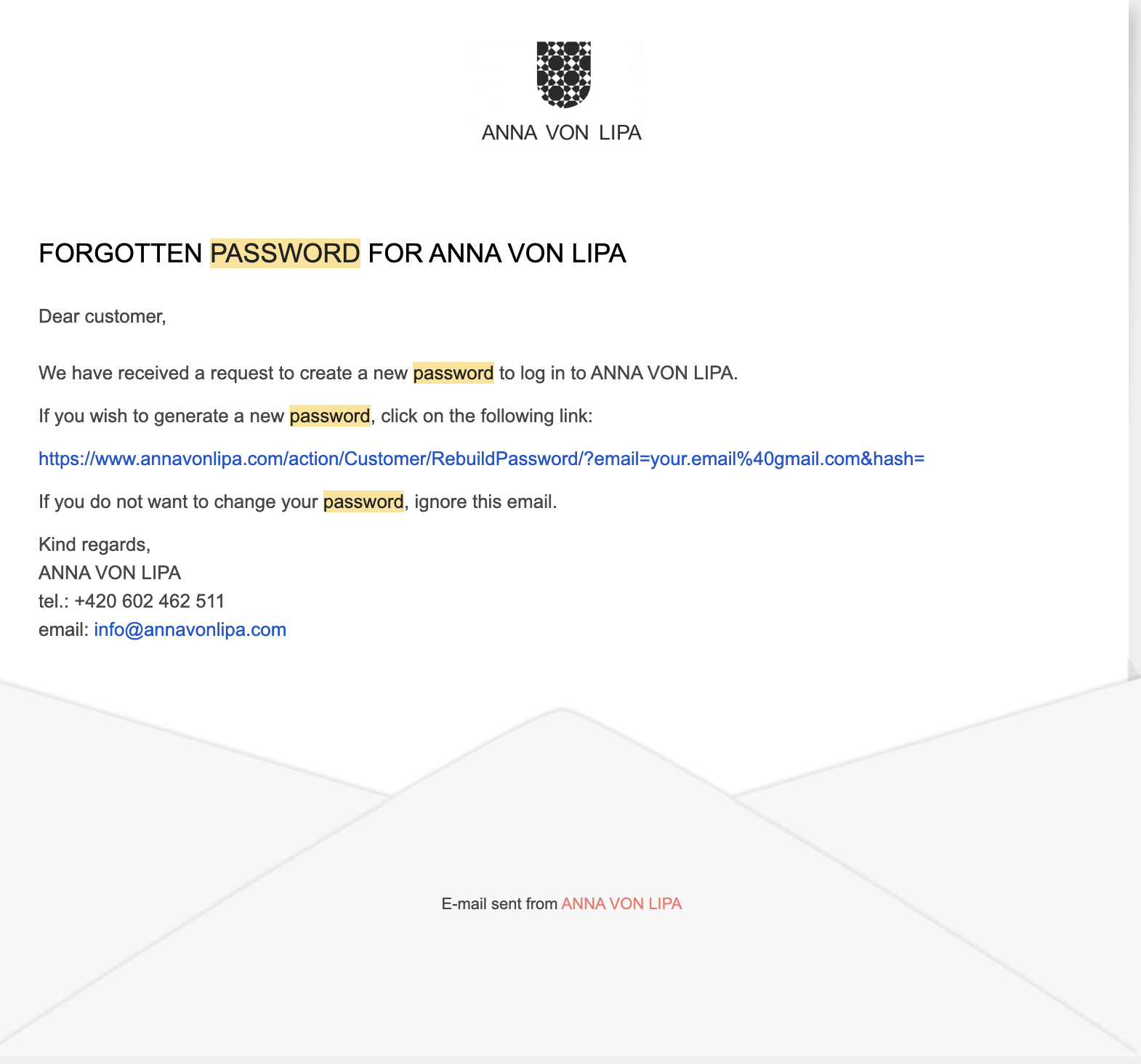 ANNA VON LIPA

FORGOTTEN PASSWORD FOR ANNA VON LIPA

Dear customer,

We have received a request to create a new password to log in to ANNA VON LIPA.

If you wish to generate a new password, click on the following link:

https://www.annavonlipa.com/action/Customer/RebuildPassword/?email=your.email%40gmail.com&hash=

If you do not want to change your password, ignore this email.

Kind regards,
ANNA VON LIPA
tel.: +420 602 462 511
email: info@annavonlipa.com

E-mail sent from ANNA VON LIPA